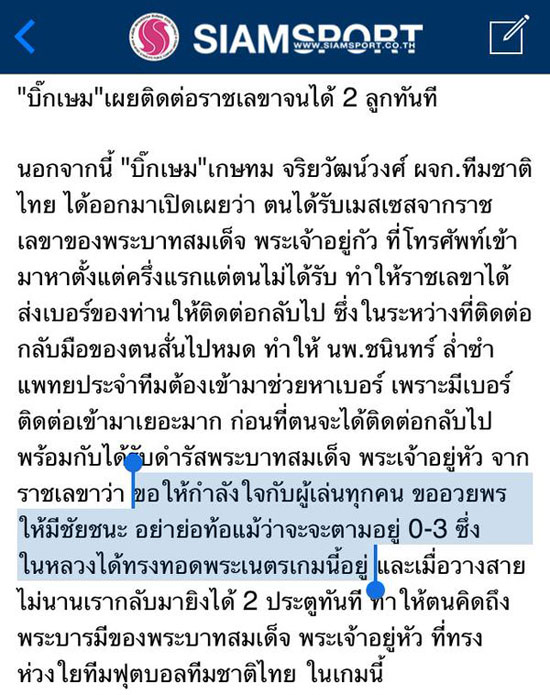 SIAMSPORT
WWW.SIAMSPORT.CO.TH

"บิ๊กเษม"เผยติดต่อราชเลขาจนได้ 2 ลูกทันที

นอกจากนี้ "บิ๊กเษม"เกษทม จริยวัฒน์วงศ์ ผจก.ทีมชาติไทย ได้ออกมาเปิดเผยว่า ตนได้รับเมสเซสจากราชเลขาของพระบาทสมเด็จ พระเจ้าอยู่กัว ที่โทรศัพท์เข้ามาหาตั้งแต่ครึ่งแรกแต่ตนไม่ได้รับ ทำให้ราชเลขาได้ส่งเบอร์ของท่านให้ติดต่อกลับไป ซึ่งในระหว่างที่ติดต่อกลับมือของตนสั่นไปหมด ทำให้ นพ.ชนินทร์ ล่ำซำ แพทยประจำทีมต้องเข้ามาช่วยหาเบอร์ เพราะมีเบอร์ติดต่อเข้ามาเยอะมาก ก่อนที่ตนจะได้ติดต่อกลับไป พร้อมกับได้รับดำรัสพระบาทสมเด็จ พระเจ้าอยู่หัว จากราชเลขาว่า ขอให้กำลังใจกับผู้เล่นทุกคน ขออวยพรให้มีชัยชนะ อย่าย่อท้อแม้ว่าจะจะตามอยู่ 0-3 ซึ่งในหลวงได้ทรงทอดพระเนตรเกมนี้อยู่ และเมื่อวางสายไม่นานเรากลับมายิงได้ 2 ประตูทันที ทำให้ตนคิดถึงพระบารมีของพระบาทสมเด็จ พระเจ้าอยู่หัว ที่ทรงห่วงใยทีมฟุตบอลทีมชาติไทย ในเกมนี้